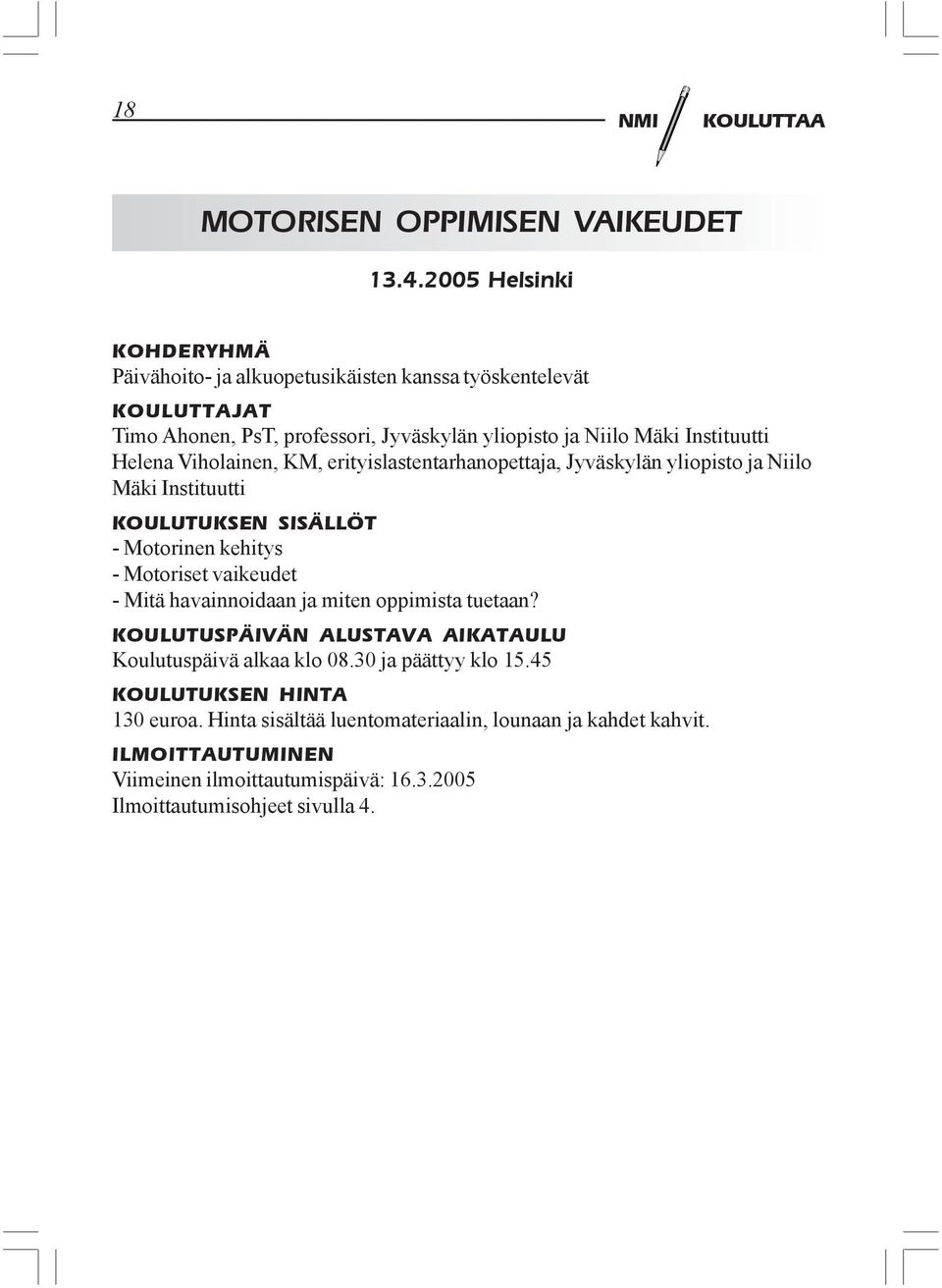 18

NMI KOULUTTAA

MOTORISEN OPPIMISEN VAIKEUDET

13.4.2005 Helsinki

KOHDERYHMÄ
Päivähoito- ja alkuopetusikäisten kanssa työskentelevät

KOULUTTAJAT
Timo Ahonen, PsT, professori, Jyväskylän yliopisto ja Niilo Mäki Instituutti
Helena Viholainen, KM, erityislastentarhanopettaja, Jyväskylän yliopisto ja Niilo Mäki Instituutti

KOULUTUKSEN SISÄLLÖT
- Motorinen kehitys
- Motoriset vaikeudet
- Mitä havainnoidaan ja miten oppimista tuetaan?

KOULUTUSPÄIVÄN ALUSTAVA AIKATAULU
Koulutuspäivä alkaa klo 08.30 ja päättyy klo 15.45

KOULUTUKSEN HINTA
130 euroa. Hinta sisältää luentomateriaalin, lounaan ja kahdet kahvit.

ILMOITTAUTUMINEN
Viimeinen ilmoittautumispäivä: 16.3.2005
Ilmoittautumisohjeet sivulla 4.